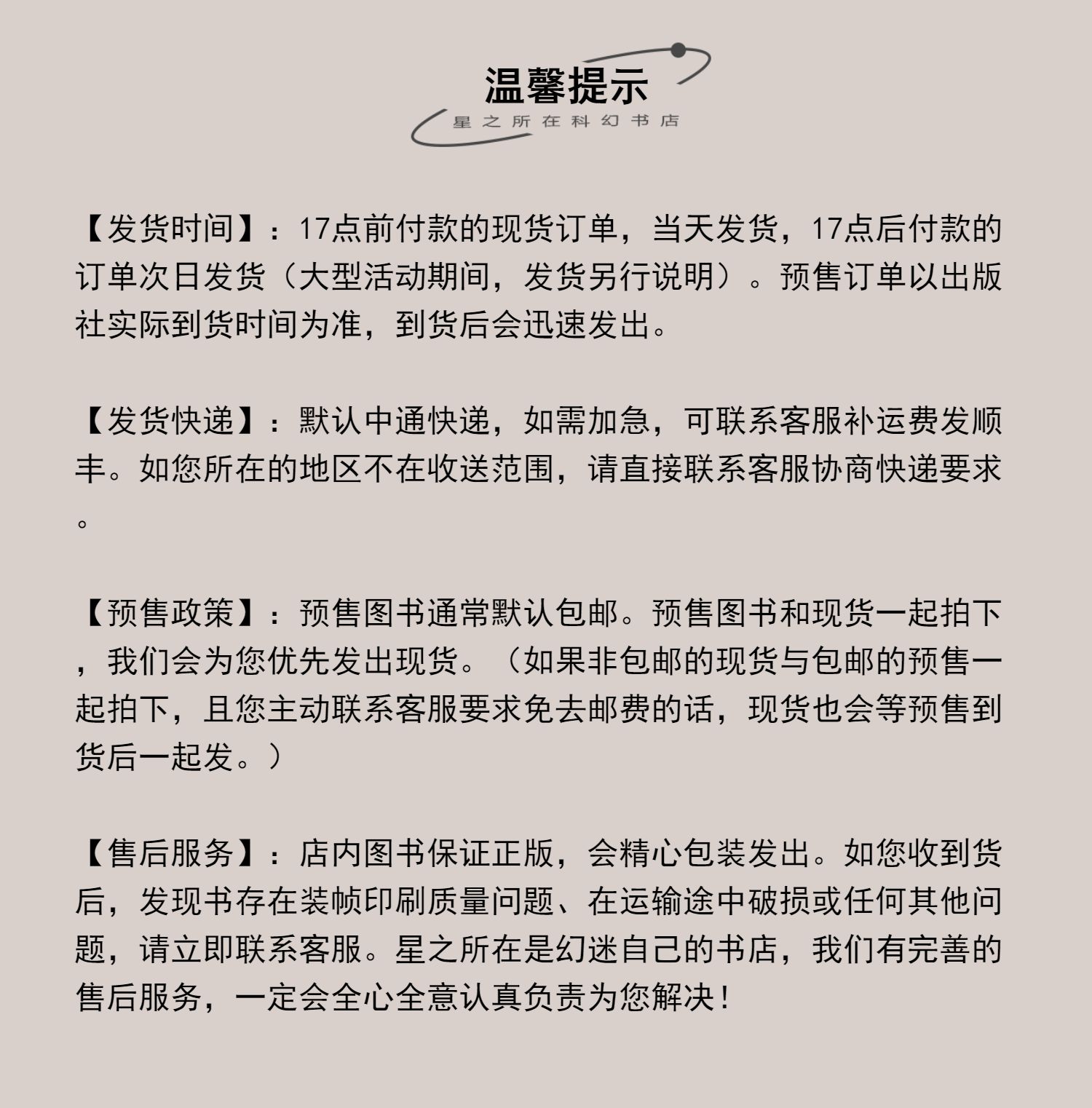 温馨提示
星之所在科幻书店

【发货时间】：17点前付款的现货订单，当天发货，17点后付款的订单次日发货（大型活动期间，发货另行说明）。预售订单以出版社实际到货时间为准，到货后会迅速发出。

【发货快递】：默认中通快递，如需加急，可联系客服补运费发顺丰。如您所在的地区不在收送范围，请直接联系客服协商快递要求。

【预售政策】：预售图书通常默认包邮。预售图书和现货一起拍下，我们会为您优先发出现货。（如果非包邮的现货与包邮的预售一起拍下，且您主动联系客服要求免去邮费的话，现货也会等预售到货后一起发。）

【售后服务】：店内图书保证正版，会精心包装发出。如您收到货后，发现书存在装帧印刷质量问题、在运输途中破损或任何其他问题，请立即联系客服。星之所在是幻迷自己的书店，我们有完善的售后服务，一定会全心全意认真负责为您解决！